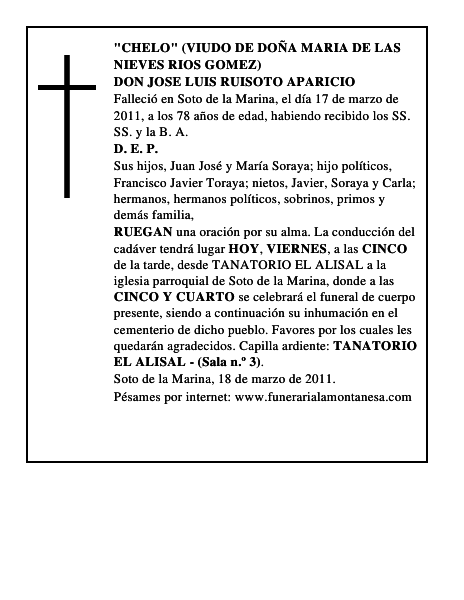 "CHELO" (VIUDO DE DOÑA MARIA DE LAS NIEVES RIOS GOMEZ)
DON JOSE LUIS RUISOTO APARICIO
Falleció en Soto de la Marina, el día 17 de marzo de 2011, a los 78 años de edad, habiendo recibido los SS. SS. y la B. A.
D. E. P.
Sus hijos, Juan José y María Soraya; hijo políticos, Francisco Javier Toraya; nietos, Javier, Soraya y Carla; hermanos, hermanos políticos, sobrinos, primos y demás familia,
RUEGAN una oración por su alma. La conducción del cadáver tendrá lugar HOY, VIERNES, a las CINCO de la tarde, desde TANATORIO EL ALISAL a la iglesia parroquial de Soto de la Marina, donde a las CINCO Y CUARTO se celebrará el funeral de cuerpo presente, siendo a continuación su inhumación en el cementerio de dicho pueblo. Favores por los cuales les quedarán agradecidos. Capilla ardiente: TANATORIO EL ALISAL - (Sala n.º 3).
Soto de la Marina, 18 de marzo de 2011.
Pésames por internet: www.funerarialamontanesa.com